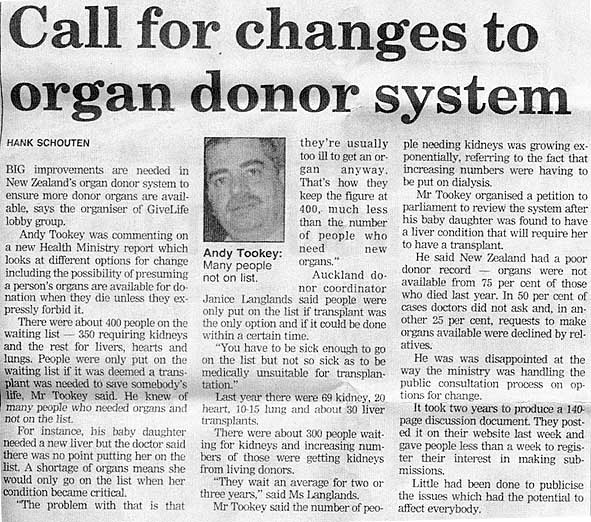 Call for changes to organ donor system

HANK SCHOUTEN

BIG improvements are needed in New Zealand's organ donor system to ensure more donor organs are available, says the organiser of GiveLife lobby group.

Andy Tookey was commenting on a new Health Ministry report which looks at different options for change including the possibility of presuming a person's organs are available for donation when they die unless they expressly forbid it.

There were about 400 people on the waiting list — 350 requiring kidneys and the rest for livers, hearts and lungs. People were only put on the waiting list if it was deemed a transplant was needed to save somebody's life, Mr Tookey said. He knew of many people who needed organs and not on the list.

For instance, his baby daughter needed a new liver but the doctor said there was no point putting her on the list. A shortage of organs means she would only go on the list when her condition became critical.

"The problem with that is that they're usually too ill to get an organ anyway. That's how they keep the figure at 400, much less than the number of people who need new organs."

Andy Tookey: Many people not on list.

Auckland donor coordinator Janice Langlands said people were only put on the list if transplant was the only option and if it could be done within a certain time.

"You have to be sick enough to go on the list but not so sick as to be medically unsuitable for transplantation."

Last year there were 69 kidney, 20 heart, 10-15 lung and about 30 liver transplants.

There were about 300 people waiting for kidneys and increasing numbers of those were getting kidneys from living donors.

"They wait an average for two or three years," said Ms Langlands.

Mr Tookey said the number of people needing kidneys was growing exponentially, referring to the fact that increasing numbers were having to be put on dialysis.

Mr Tookey organised a petition to parliament to review the system after his baby daughter was found to have a liver condition that will require her to have a transplant.

He said New Zealand had a poor donor record — organs were not available from 75 per cent of those who died last year. In 50 per cent of cases doctors did not ask and, in another 25 per cent, requests to make organs available were declined by relatives.

He was was disappointed at the way the ministry was handling the public consultation process on options for change.

It took two years to produce a 140-page discussion document. They posted it on their website last week and gave people less than a week to register their interest in making submissions.

Little had been done to publicise the issues which had the potential to affect everybody.